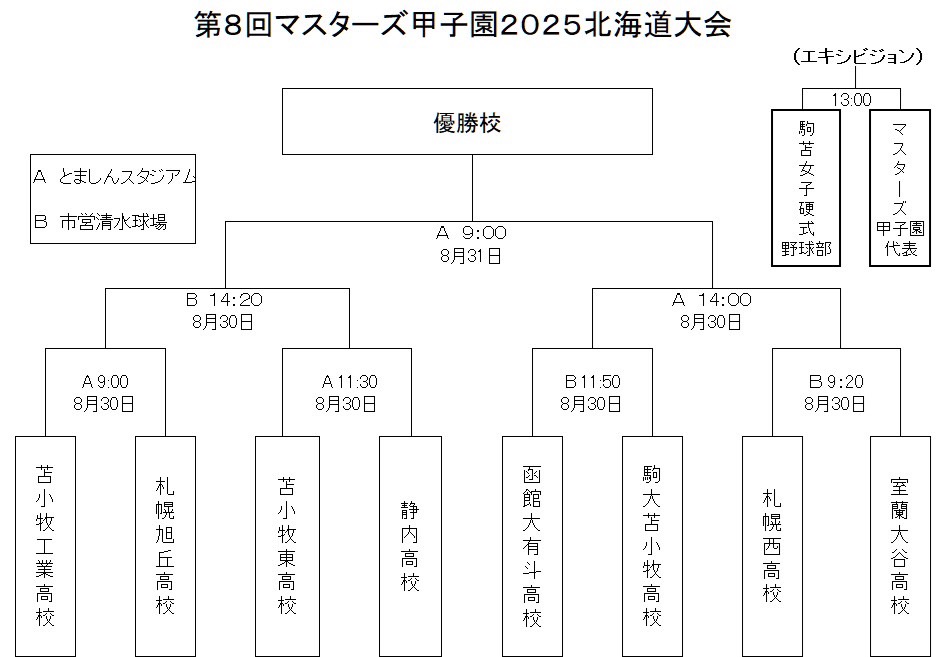 第8回マスターズ甲子園2025北海道大会

（エキシビジョン）
13:00
駒苫女子硬式野球部
マスターズ甲子園代表

優勝校

A　とましんスタジアム
B　市営清水球場

A　9:00
8月31日

B　14:20
8月30日

A　14:00
8月30日

A 9:00
8月30日

A 11:30
8月30日

B 11:50
8月30日

B 9:20
8月30日

苫小牧工業高校

札幌旭丘高校

苫小牧東高校

静内高校

函館大有斗高校

駒大苫小牧高校

札幌西高校

室蘭大谷高校